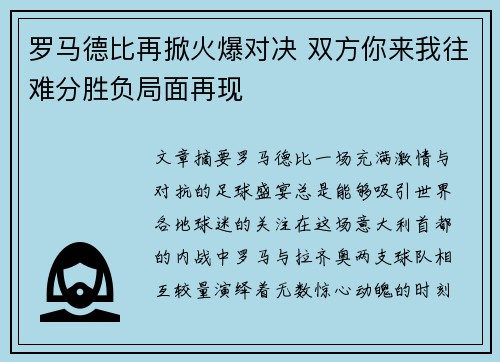 罗马德比再掀火爆对决 双方你来我往难分胜负局面再现

文章摘要罗马德比一场充满激情与对抗的足球盛宴总是能够吸引世界各地球迷的关注在这场意大利首都的内战中罗马与拉齐奥两支球队相互较量演绎着无数惊心动魄的时刻